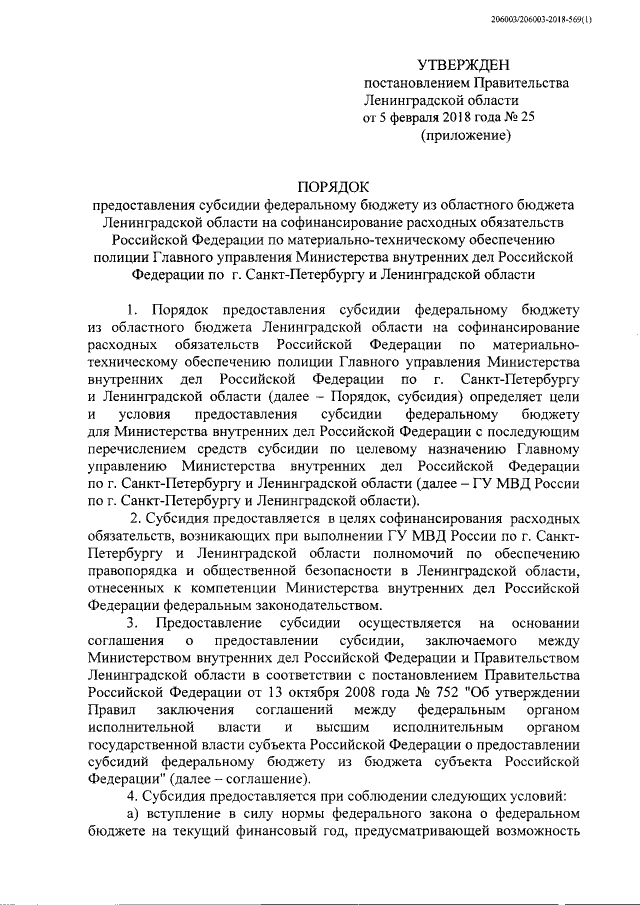 206003/206003-2018-569(1)

УТВЕРЖДЕН
постановлением Правительства
Ленинградской области
от 5 февраля 2018 года № 25
(приложение)

ПОРЯДОК
предоставления субсидии федеральному бюджету из областного бюджета Ленинградской области на софинансирование расходных обязательств Российской Федерации по материально-техническому обеспечению полиции Главного управления Министерства внутренних дел Российской Федерации по г. Санкт-Петербургу и Ленинградской области

1. Порядок предоставления субсидии федеральному бюджету из областного бюджета Ленинградской области на софинансирование расходных обязательств Российской Федерации по материально-техническому обеспечению полиции Главного управления Министерства внутренних дел Российской Федерации по г. Санкт-Петербургу и Ленинградской области (далее – Порядок, субсидия) определяет цели и условия предоставления субсидии федеральному бюджету для Министерства внутренних дел Российской Федерации с последующим перечислением средств субсидии по целевому назначению Главному управлению Министерства внутренних дел Российской Федерации по г. Санкт-Петербургу и Ленинградской области (далее – ГУ МВД России по г. Санкт-Петербургу и Ленинградской области).

2. Субсидия предоставляется в целях софинансирования расходных обязательств, возникающих при выполнении ГУ МВД России по г. Санкт-Петербургу и Ленинградской области полномочий по обеспечению правопорядка и общественной безопасности в Ленинградской области, отнесенных к компетенции Министерства внутренних дел Российской Федерации федеральным законодательством.

3. Предоставление субсидии осуществляется на основании соглашения о предоставлении субсидии, заключаемого между Министерством внутренних дел Российской Федерации и Правительством Ленинградской области в соответствии с постановлением Правительства Российской Федерации от 13 октября 2008 года № 752 "Об утверждении Правил заключения соглашений между федеральным органом исполнительной власти и высшим исполнительным органом государственной власти субъекта Российской Федерации о предоставлении субсидий федеральному бюджету из бюджета субъекта Российской Федерации" (далее – соглашение).

4. Субсидия предоставляется при соблюдении следующих условий:
а) вступление в силу нормы федерального закона о федеральном бюджете на текущий финансовый год, предусматривающей возможность